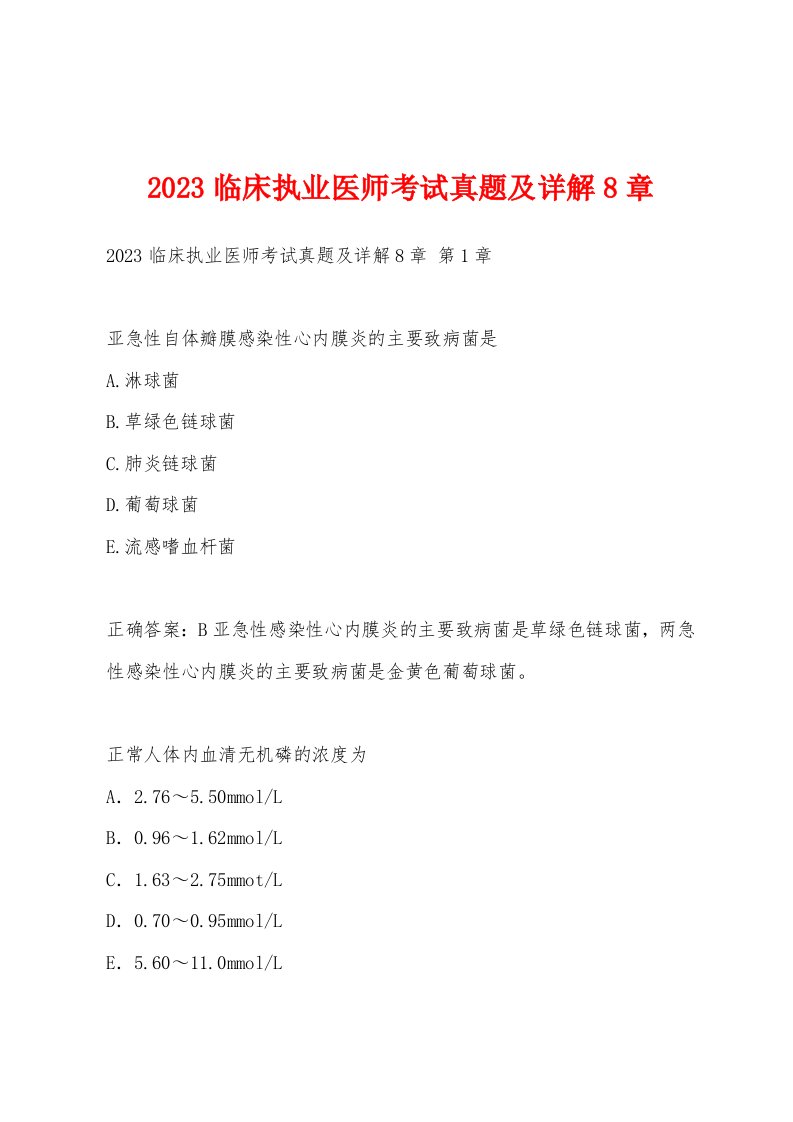 2023 临床执业医师考试真题及详解 8 章

2023 临床执业医师考试真题及详解 8 章 第 1 章

亚急性自体瓣膜感染性心内膜炎的主要致病菌是

A.淋球菌

B.草绿色链球菌

C.肺炎链球菌

D.葡萄球菌

E.流感嗜血杆菌

正确答案：B 亚急性感染性心内膜炎的主要致病菌是草绿色链球菌，两急性感染性心内膜炎的主要致病菌是金黄色葡萄球菌。

正常人体内血清无机磷的浓度为

A. 2.76～5.50mmol/L

B. 0.96～1.62mmol/L

C. 1.63～2.75mmot/L

D. 0.70～0.95mmol/L

E. 5.60～11.0mmol/L